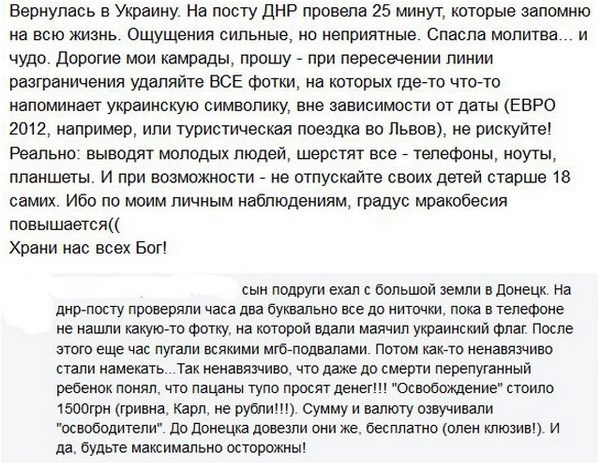 Вернулась в Украину. На посту ДНР провела 25 минут, которые запомню на всю жизнь. Ощущения сильные, но неприятные. Спасла молитва... и чудо. Дорогие мои камрады, прошу - при пересечении линии разграничения удаляйте ВСЕ фотки, на которых где-то что-то напоминает украинскую символику, вне зависимости от даты (ЕВРО 2012, например, или туристическая поездка во Львов), не рискуйте! Реально: выводят молодых людей, шерстят все - телефоны, ноуты, планшеты. И при возможности - не отпускайте своих детей старше 18 самих. Ибо по моим личным наблюдениям, градус мракобесия повышается((
Храни нас всех Бог!

сын подруги ехал с большой земли в Донецк. На днр-посту проверяли часа два буквально все до ниточки, пока в телефоне не нашли какую-то фотку, на которой вдали маячил украинский флаг. После этого еще час пугали всякими мгб-подвалами. Потом как-то ненавязчиво стали намекать...Так ненавязчиво, что даже до смерти перепуганный ребенок понял, что пацаны тупо просят денег!!! "Освобождение" стоило 1500грн (гривна, Карл, не рубли!!!). Сумму и валюту озвучивали "освободители". До Донецка довезли они же, бесплатно (олен клюзив!). И да, будьте максимально осторожны!